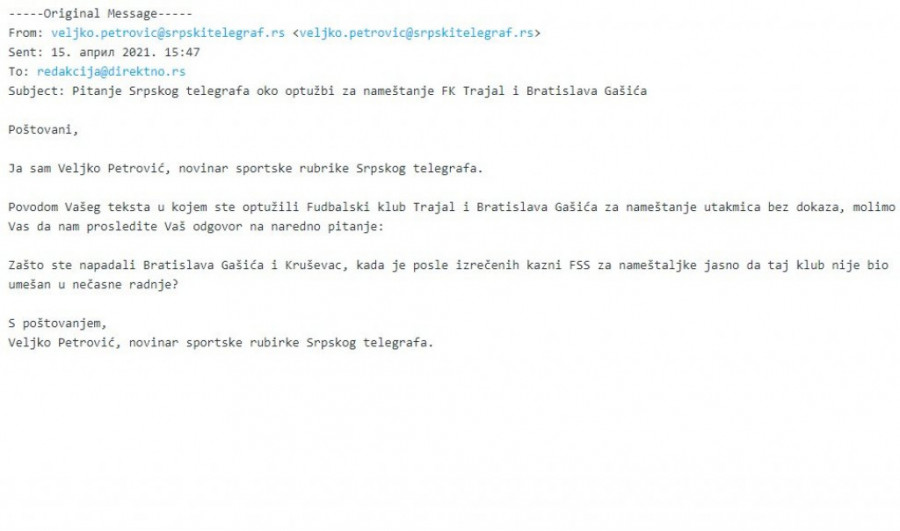 -----Original Message-----
From: veljko.petrovic@srpskitelegraf.rs <veljko.petrovic@srpskitelegraf.rs>
Sent: 15. април 2021. 15:47
To: redakcija@direktno.rs
Subject: Pitanje Srpskog telegrafa oko optužbi za nameštanje FK Trajal i Bratislava Gašića

Poštovani,

Ja sam Veljko Petrović, novinar sportske rubrike Srpskog telegrafa.

Povodom Vašeg teksta u kojem ste optužili Fudbalski klub Trajal i Bratislava Gašića za nameštanje utakmica bez dokaza, molimo Vas da nam prosledite Vaš odgovor na naredno pitanje:

Zašto ste napadali Bratislava Gašića i Kruševac, kada je posle izrečenih kazni FSS za nameštaljke jasno da taj klub nije bio umešan u nečasne radnje?

S poštovanjem,
Veljko Petrović, novinar sportske rubirke Srpskog telegrafa.